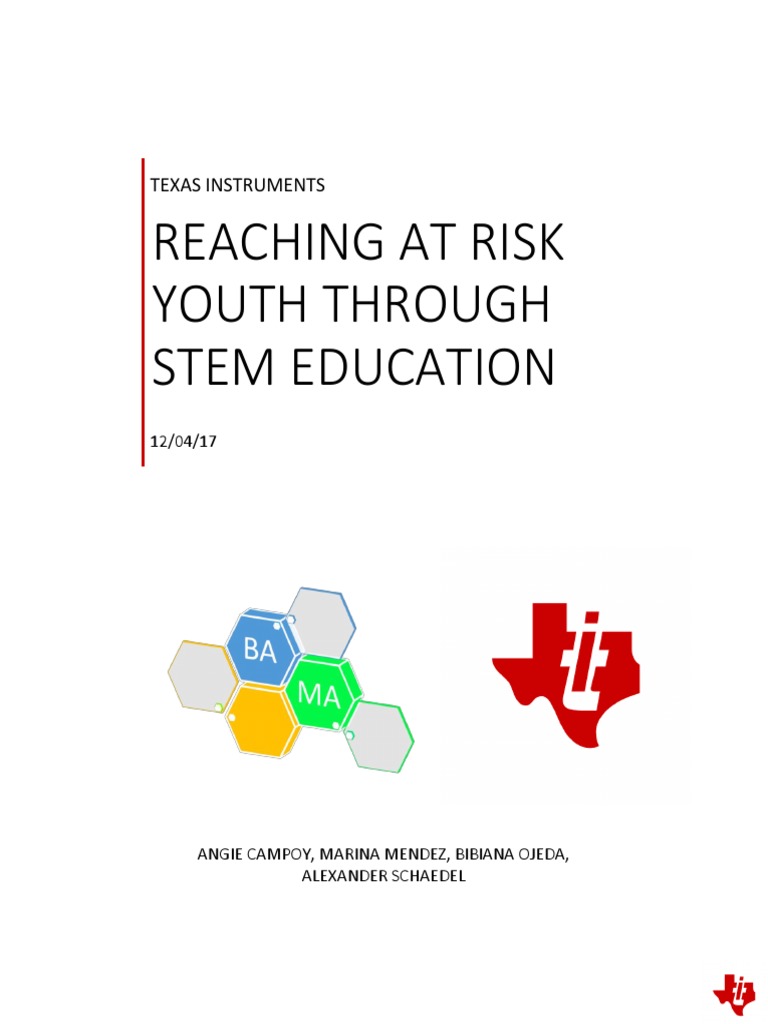 TEXAS INSTRUMENTS

REACHING AT RISK YOUTH THROUGH STEM EDUCATION

12/04/17

BA

MA

ANGIE CAMPOY, MARINA MENDEZ, BIBIANA OJEDA, ALEXANDER SCHAEDEL